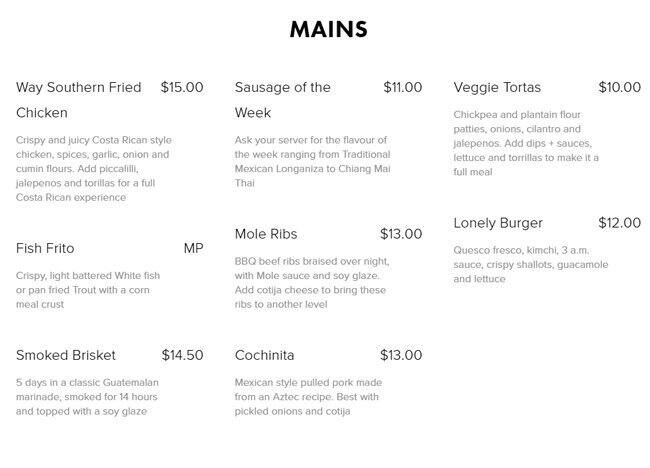 MAINS

Way Southern Fried Chicken $15.00

Crispy and juicy Costa Rican style chicken, spices, garlic, onion and cumin flours. Add piccalilli, jalepenos and torillas for a full Costa Rican experience

Fish Frito MP

Crispy, light battered White fish or pan fried Trout with a corn meal crust

Smoked Brisket $14.50

5 days in a classic Guatemalan marinade, smoked for 14 hours and topped with a soy glaze

Sausage of the Week $11.00

Ask your server for the flavour of the week ranging from Traditional Mexican Longaniza to Chiang Mai Thai

Mole Ribs $13.00

BBQ beef ribs braised over night, with Mole sauce and soy glaze. Add cotija cheese to bring these ribs to another level

Cochinita $13.00

Mexican style pulled pork made from an Aztec recipe. Best with pickled onions and cotija

Veggie Tortas $10.00

Chickpea and plantain flour patties, onions, cilantro and jalepenos. Add dips + sauces, lettuce and torrillas to make it a full meal

Lonely Burger $12.00

Quesco fresco, kimchi, 3 a.m. sauce, crispy shallots, guacamole and lettuce